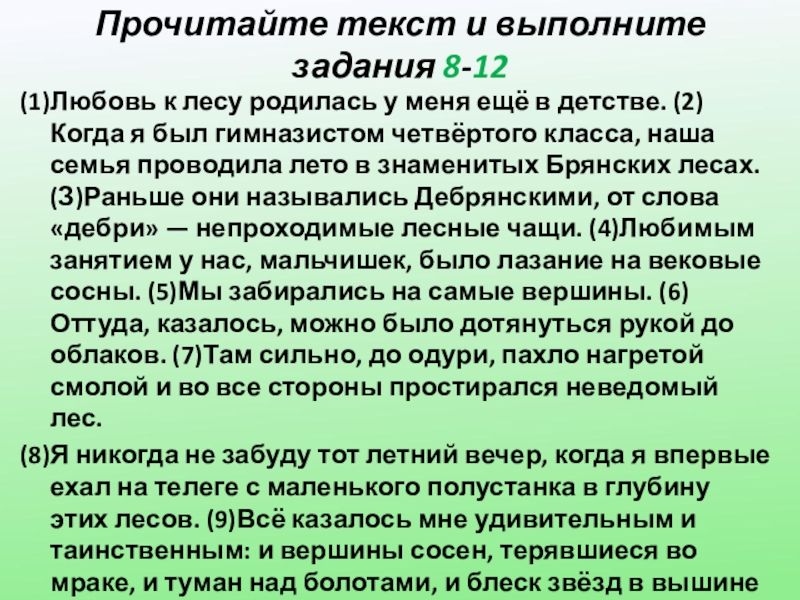 Прочитайте текст и выполните задания 8-12

(1)Любовь к лесу родилась у меня ещё в детстве. (2) Когда я был гимназистом четвёртого класса, наша семья проводила лето в знаменитых Брянских лесах. (3)Раньше они назывались Дебрянскими, от слова «дебри» — непроходимые лесные чащи. (4)Любимым занятием у нас, мальчишек, было лазание на вековые сосны. (5)Мы забирались на самые вершины. (6) Оттуда, казалось, можно было дотянуться рукой до облаков. (7)Там сильно, до одури, пахло нагретой смолой и во все стороны простирался неведомый лес.

(8)Я никогда не забуду тот летний вечер, когда я впервые ехал на телеге с маленького полустанка в глубину этих лесов. (9)Всё казалось мне удивительным и таинственным: и вершины сосен, терявшиеся во мраке, и туман над болотами, и блеск звёзд в вышине